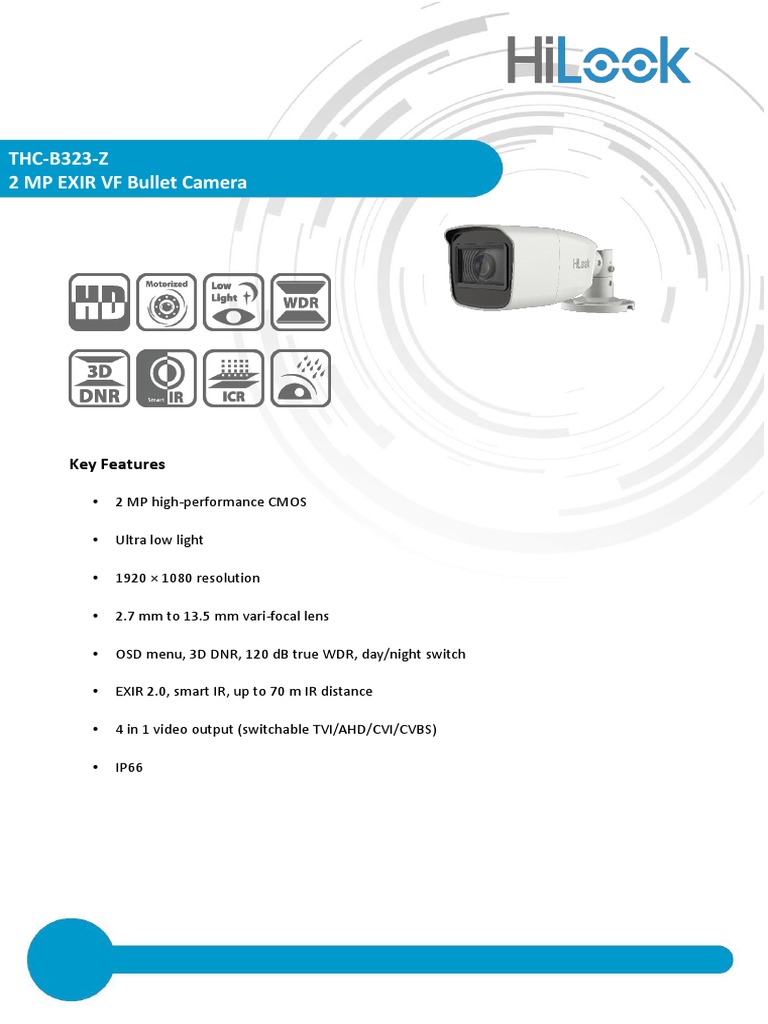 HiLook

THC-B323-Z
2 MP EXIR VF Bullet Camera

HiLook

HD

Motorized

Low Light

WDR

3D DNR

Smart IR

ICR

Key Features

• 2 MP high-performance CMOS

• Ultra low light

• 1920 × 1080 resolution

• 2.7 mm to 13.5 mm vari-focal lens

• OSD menu, 3D DNR, 120 dB true WDR, day/night switch

• EXIR 2.0, smart IR, up to 70 m IR distance

• 4 in 1 video output (switchable TVI/AHD/CVI/CVBS)

• IP66